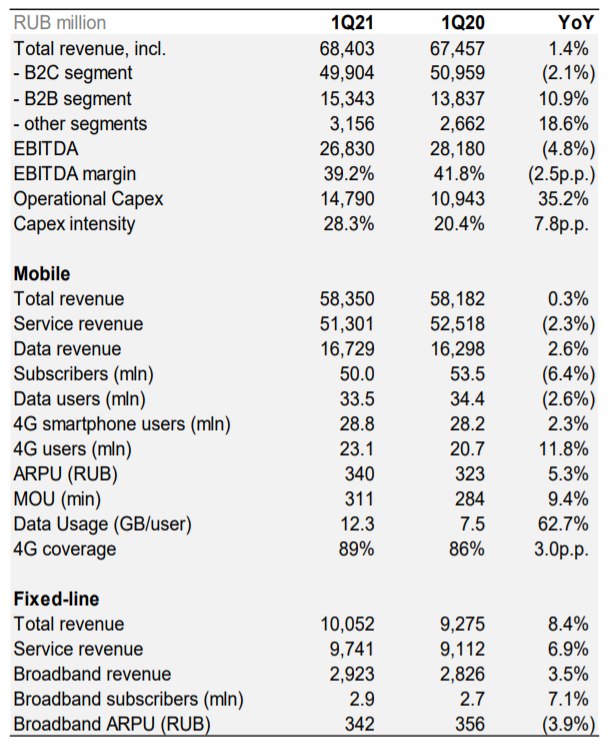 | RUB million | 1Q21 | 1Q20 | YoY |
|---|---|---|---|
| Total revenue, incl. | 68,403 | 67,457 | 1.4% |
| - B2C segment | 49,904 | 50,959 | (2.1%) |
| - B2B segment | 15,343 | 13,837 | 10.9% |
| - other segments | 3,156 | 2,662 | 18.6% |
| EBITDA | 26,830 | 28,180 | (4.8%) |
| EBITDA margin | 39.2% | 41.8% | (2.5p.p.) |
| Operational Capex | 14,790 | 10,943 | 35.2% |
| Capex intensity | 28.3% | 20.4% | 7.8p.p. |
| | | | |
| **Mobile** | | | |
| Total revenue | 58,350 | 58,182 | 0.3% |
| Service revenue | 51,301 | 52,518 | (2.3%) |
| Data revenue | 16,729 | 16,298 | 2.6% |
| Subscribers (mln) | 50.0 | 53.5 | (6.4%) |
| Data users (mln) | 33.5 | 34.4 | (2.6%) |
| 4G smartphone users (mln) | 28.8 | 28.2 | 2.3% |
| 4G users (mln) | 23.1 | 20.7 | 11.8% |
| ARPU (RUB) | 340 | 323 | 5.3% |
| MOU (min) | 311 | 284 | 9.4% |
| Data Usage (GB/user) | 12.3 | 7.5 | 62.7% |
| 4G coverage | 89% | 86% | 3.0p.p. |
| | | | |
| **Fixed-line** | | | |
| Total revenue | 10,052 | 9,275 | 8.4% |
| Service revenue | 9,741 | 9,112 | 6.9% |
| Broadband revenue | 2,923 | 2,826 | 3.5% |
| Broadband subscribers (mln) | 2.9 | 2.7 | 7.1% |
| Broadband ARPU (RUB) | 342 | 356 | (3.9%) |